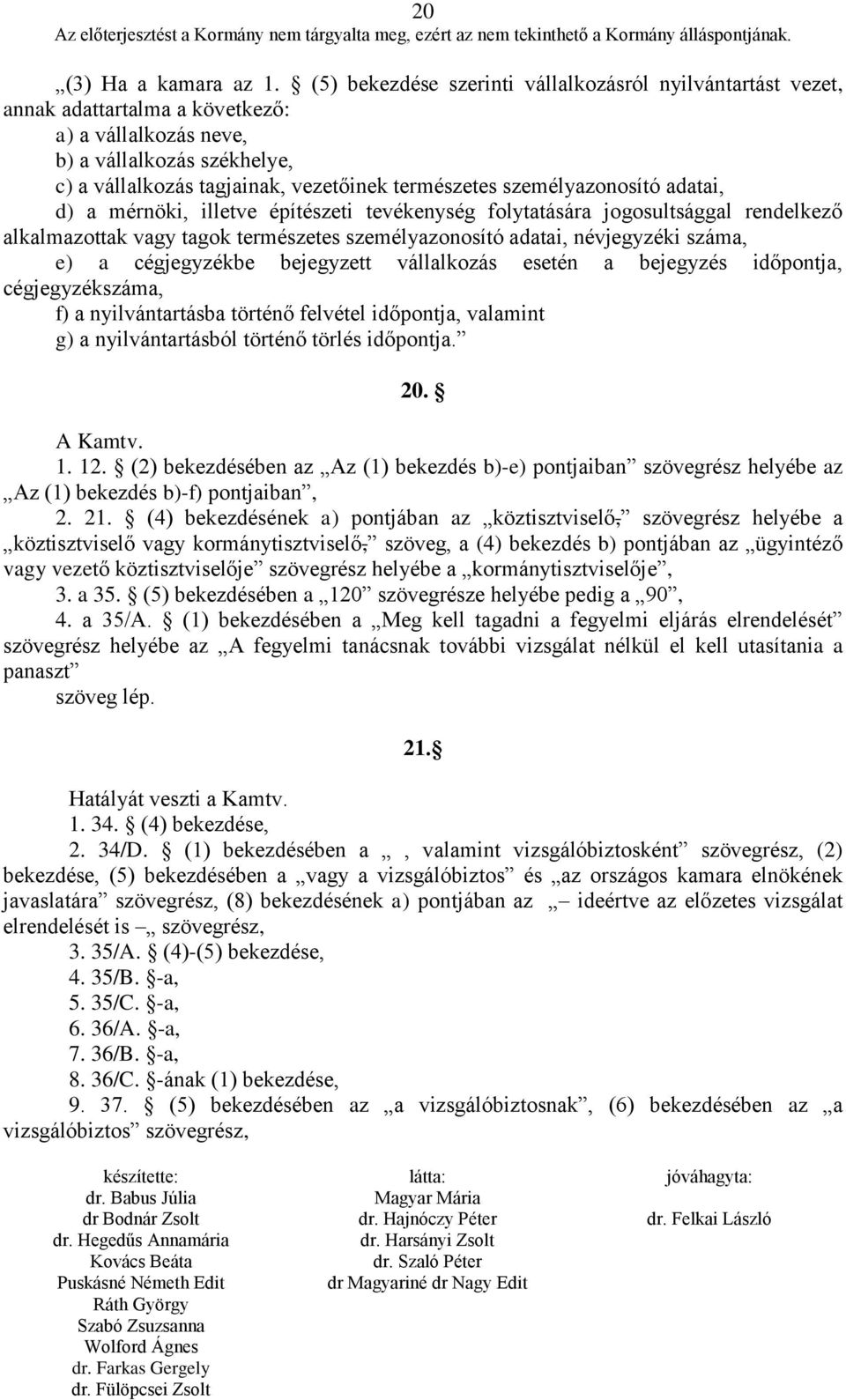 20
Az előterjesztést a Kormány nem tárgyalta meg, ezért az nem tekinthető a Kormány álláspontjának.

„(3) Ha a kamara az 1. § (5) bekezdése szerinti vállalkozásról nyilvántartást vezet, annak adattartalma a következő:
a) a vállalkozás neve,
b) a vállalkozás székhelye,
c) a vállalkozás tagjainak, vezetőinek természetes személyazonosító adatai,
d) a mérnöki, illetve építészeti tevékenység folytatására jogosultsággal rendelkező alkalmazottak vagy tagok természetes személyazonosító adatai, névjegyzéki száma,
e) a cégjegyzékbe bejegyzett vállalkozás esetén a bejegyzés időpontja, cégjegyzékszáma,
f) a nyilvántartásba történő felvétel időpontja, valamint
g) a nyilvántartásból történő törlés időpontja.”

20. §

A Kamtv.
1. 12. § (2) bekezdésében az „Az (1) bekezdés b)-e) pontjaiban” szövegrész helyébe az „Az (1) bekezdés b)-f) pontjaiban”,
2. 21. § (4) bekezdésének a) pontjában az „köztisztviselő,” szövegrész helyébe a „köztisztviselő vagy kormánytisztviselő,” szöveg, a (4) bekezdés b) pontjában az „ügyintéző vagy vezető köztisztviselője” szövegrész helyébe a „kormánytisztviselője”,
3. a 35. § (5) bekezdésében a „120” szövegrésze helyébe pedig a „90”,
4. a 35/A. § (1) bekezdésében a „Meg kell tagadni a fegyelmi eljárás elrendelését” szövegrész helyébe az „A fegyelmi tanácsnak további vizsgálat nélkül el kell utasítania a panaszt”
szöveg lép.

21.§

Hatályát veszti a Kamtv.
1. 34. § (4) bekezdése,
2. 34/D. § (1) bekezdésében a „ , valamint vizsgálóbiztosként” szövegrész, (2) bekezdése, (5) bekezdésében a „vagy a vizsgálóbiztos” és „az országos kamara elnökének javaslatára” szövegrész, (8) bekezdésének a) pontjában az „ – ideértve az előzetes vizsgálat elrendelését is –„ szövegrész,
3. 35/A. § (4)-(5) bekezdése,
4. 35/B. §-a,
5. 35/C. §-a,
6. 36/A. §-a,
7. 36/B. §-a,
8. 36/C. §-ának (1) bekezdése,
9. 37. § (5) bekezdésében az „a vizsgálóbiztosnak”, (6) bekezdésében az „a vizsgálóbiztos” szövegrész,

készítette:
dr. Babus Júlia
dr Bodnár Zsolt
dr. Hegedűs Annamária
Kovács Beáta
Puskásné Németh Edit
Ráth György
Szabó Zsuzsanna
Wolford Ágnes
dr. Farkas Gergely
dr. Fülöpcsei Zsolt

látta:
Magyar Mária
dr. Hajnóczy Péter
dr. Harsányi Zsolt
dr. Szaló Péter
dr Magyariné dr Nagy Edit

jóváhagyta:
dr. Felkai László